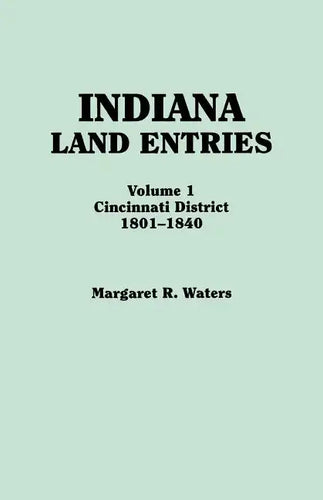 INDIANA
LAND ENTRIES

Volume 1
Cincinnati District
1801–1840

Margaret R. Waters